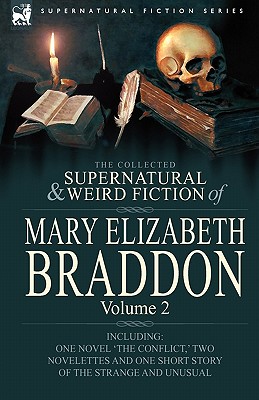 SUPERNATURAL FICTION SERIES

THE COLLECTED
SUPERNATURAL
& WEIRD FICTION of

MARY ELIZABETH
BRADDON
Volume 2

INCLUDING:
ONE NOVEL 'THE CONFLICT,' TWO NOVELETTES AND ONE SHORT STORY OF THE STRANGE AND UNUSUAL